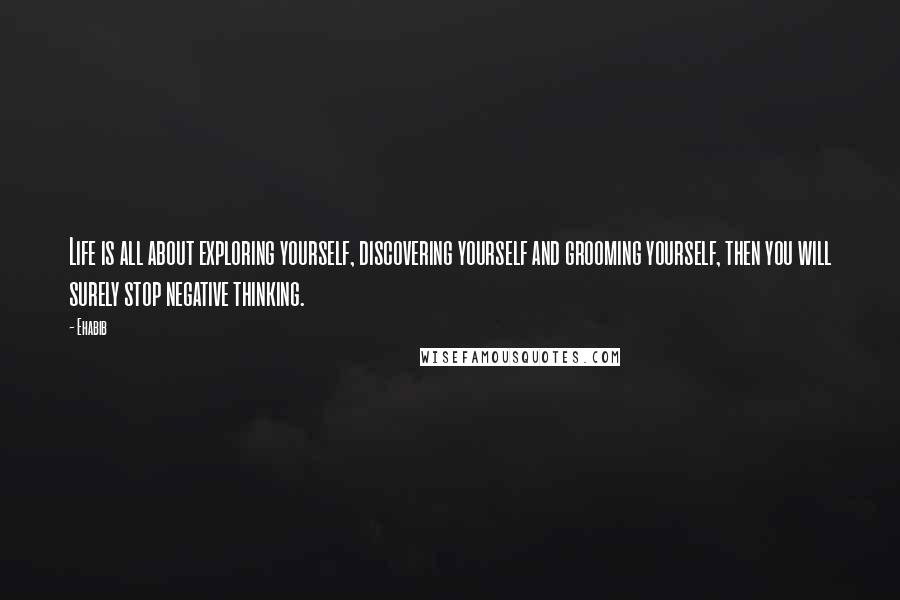 Life is all about exploring yourself, discovering yourself and grooming yourself, then you will surely stop negative thinking.

- Ehabib

WISEFAMOUSQUOTES.COM